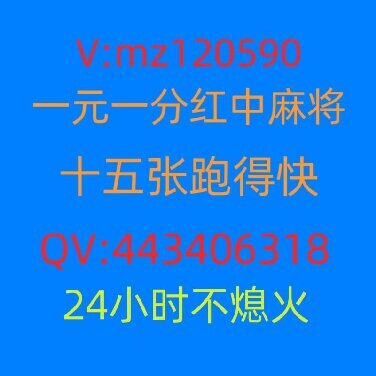 V:mz120590
一元一分红中麻将
十五张跑得快
QV:443406318
24小时不熄火